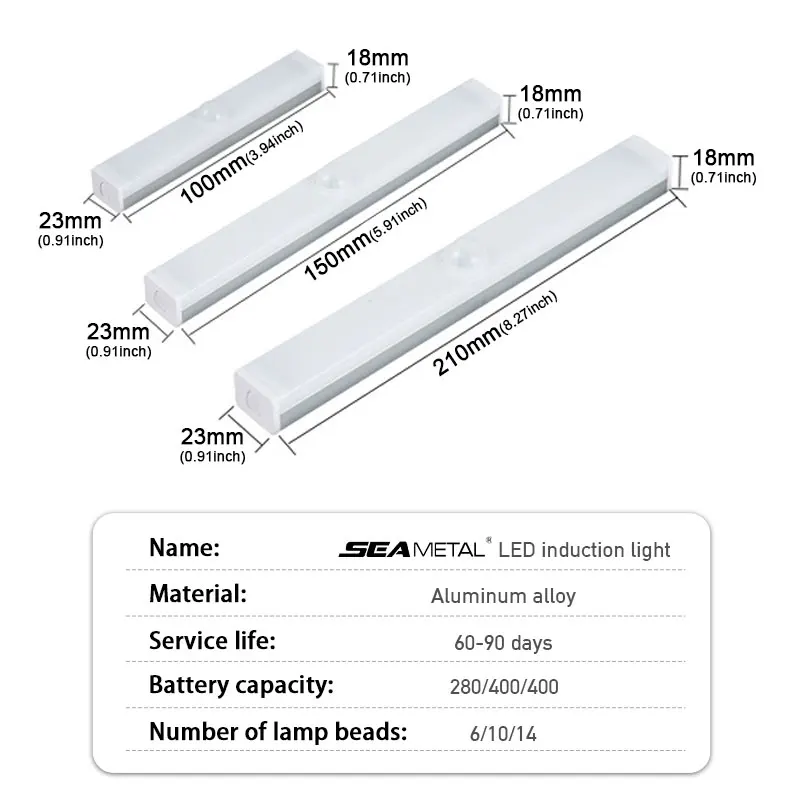 18mm
(0.71inch)

100mm(3.94inch)

23mm
(0.91inch)

18mm
(0.71inch)

150mm(5.91inch)

23mm
(0.91inch)

18mm
(0.71inch)

210mm(8.27inch)

23mm
(0.91inch)

| Name: | SEAMETAL® LED induction light |
|---|---|
| Material: | Aluminum alloy |
| Service life: | 60-90 days |
| Battery capacity: | 280/400/400 |
| Number of lamp beads: | 6/10/14 |